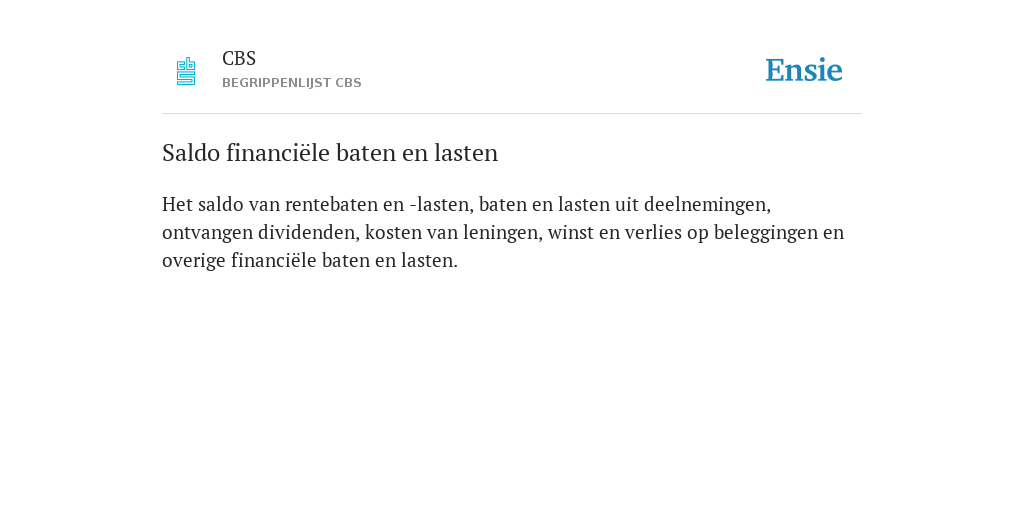 CBS
BEGRIPPENLIJST CBS

Ensie

Saldo financiële baten en lasten

Het saldo van rentebaten en -lasten, baten en lasten uit deelnemingen, ontvangen dividenden, kosten van leningen, winst en verlies op beleggingen en overige financiële baten en lasten.